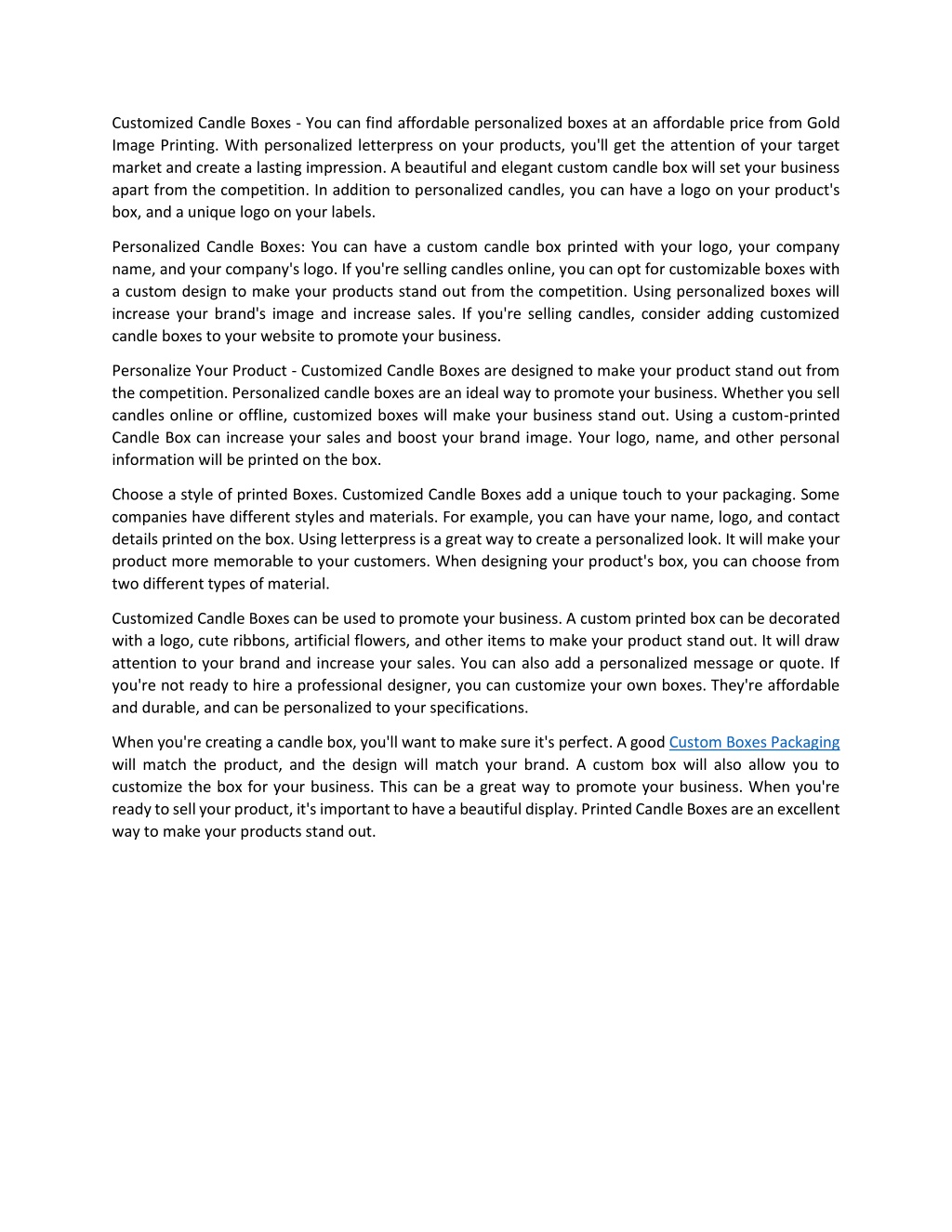 Customized Candle Boxes - You can find affordable personalized boxes at an affordable price from Gold Image Printing. With personalized letterpress on your products, you'll get the attention of your target market and create a lasting impression. A beautiful and elegant custom candle box will set your business apart from the competition. In addition to personalized candles, you can have a logo on your product's box, and a unique logo on your labels.

Personalized Candle Boxes: You can have a custom candle box printed with your logo, your company name, and your company's logo. If you're selling candles online, you can opt for customizable boxes with a custom design to make your products stand out from the competition. Using personalized boxes will increase your brand's image and increase sales. If you're selling candles, consider adding customized candle boxes to your website to promote your business.

Personalize Your Product - Customized Candle Boxes are designed to make your product stand out from the competition. Personalized candle boxes are an ideal way to promote your business. Whether you sell candles online or offline, customized boxes will make your business stand out. Using a custom-printed Candle Box can increase your sales and boost your brand image. Your logo, name, and other personal information will be printed on the box.

Choose a style of printed Boxes. Customized Candle Boxes add a unique touch to your packaging. Some companies have different styles and materials. For example, you can have your name, logo, and contact details printed on the box. Using letterpress is a great way to create a personalized look. It will make your product more memorable to your customers. When designing your product's box, you can choose from two different types of material.

Customized Candle Boxes can be used to promote your business. A custom printed box can be decorated with a logo, cute ribbons, artificial flowers, and other items to make your product stand out. It will draw attention to your brand and increase your sales. You can also add a personalized message or quote. If you're not ready to hire a professional designer, you can customize your own boxes. They're affordable and durable, and can be personalized to your specifications.

When you're creating a candle box, you'll want to make sure it's perfect. A good Custom Boxes Packaging will match the product, and the design will match your brand. A custom box will also allow you to customize the box for your business. This can be a great way to promote your business. When you're ready to sell your product, it's important to have a beautiful display. Printed Candle Boxes are an excellent way to make your products stand out.